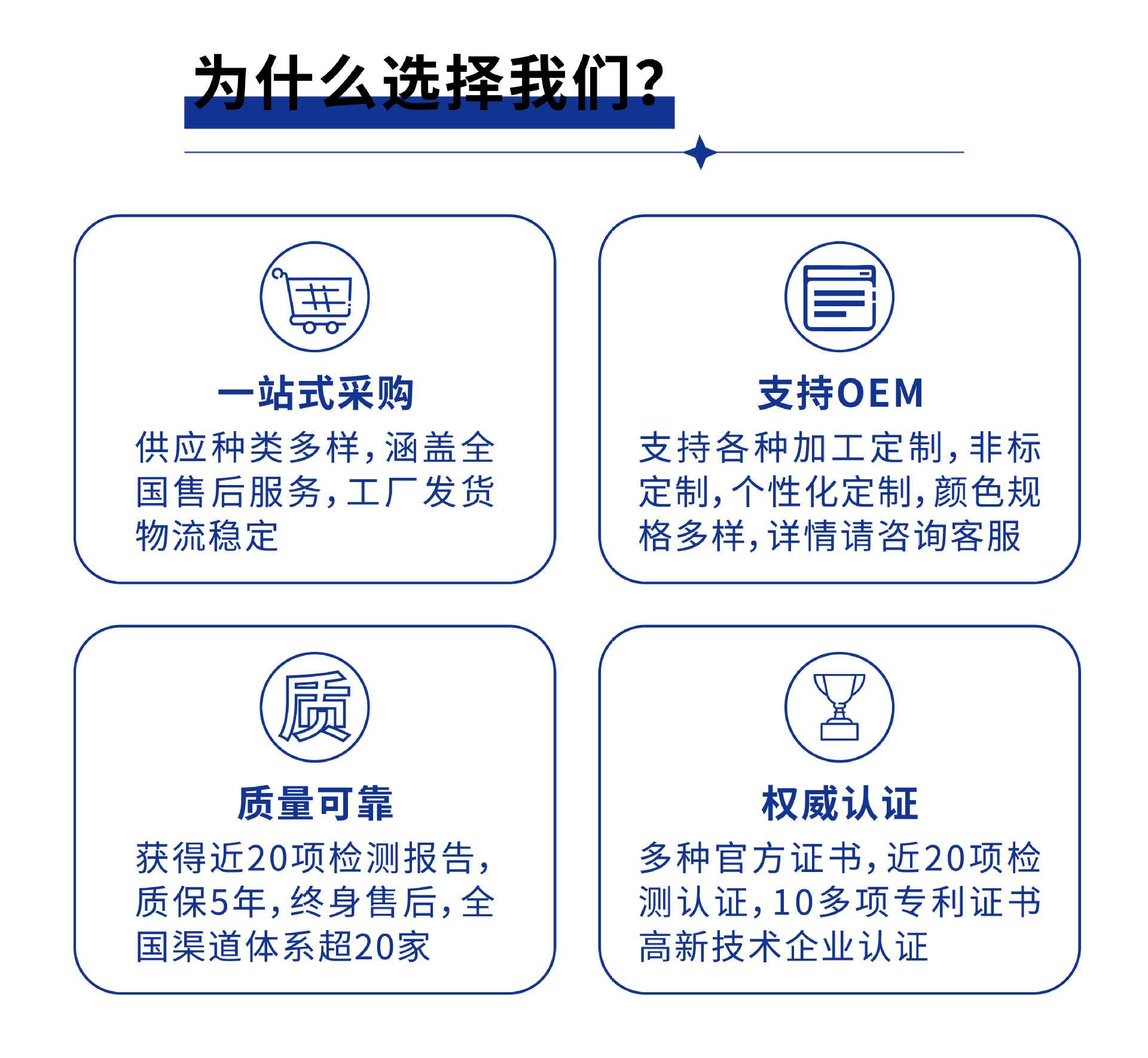 为什么选择我们?

一站式采购

供应种类多样,涵盖全国售后服务,工厂发货物流稳定

支持OEM

支持各种加工定制,非标定制,个性化定制,颜色规格多样,详情请咨询客服

质

质量可靠

获得近20项检测报告,质保5年,终身售后,全国渠道体系超20家

权威认证

多种官方证书,近20项检测认证,10多项专利证书高新技术企业认证